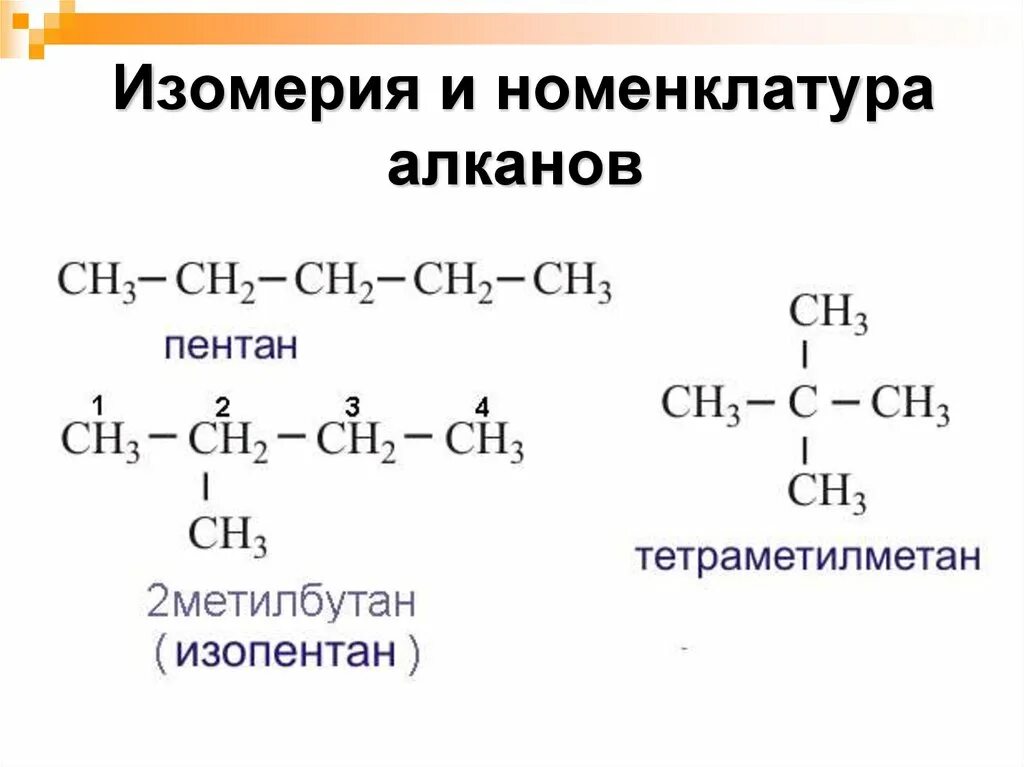 Изомерия и номенклатура алканов

$CH_3-CH_2-CH_2-CH_2-CH_3$

пентан

1 2 3 4

$CH_3-CH_2-CH_2-CH_3$

$CH_3$

2метилбутан

( изопентан )

$CH_3$

$CH_3-C-CH_3$

$CH_3$

тетраметилметан